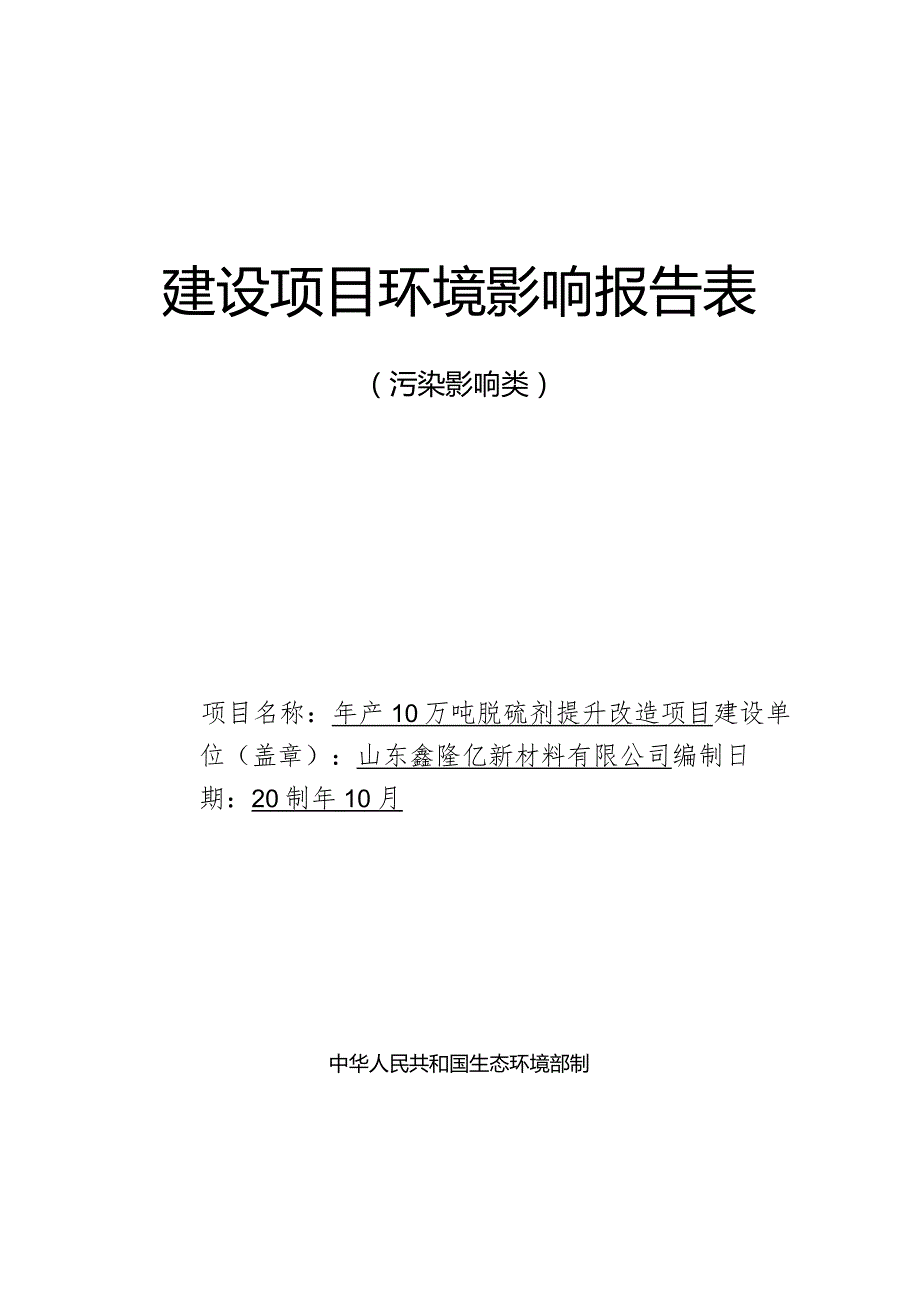 建设项目环境影响报告表

（污染影响类）

项目名称：年产10万吨脱硫剂提升改造项目建设单位（盖章）：山东鑫隆亿新材料有限公司编制日期：20制年10月

中华人民共和国生态环境部制